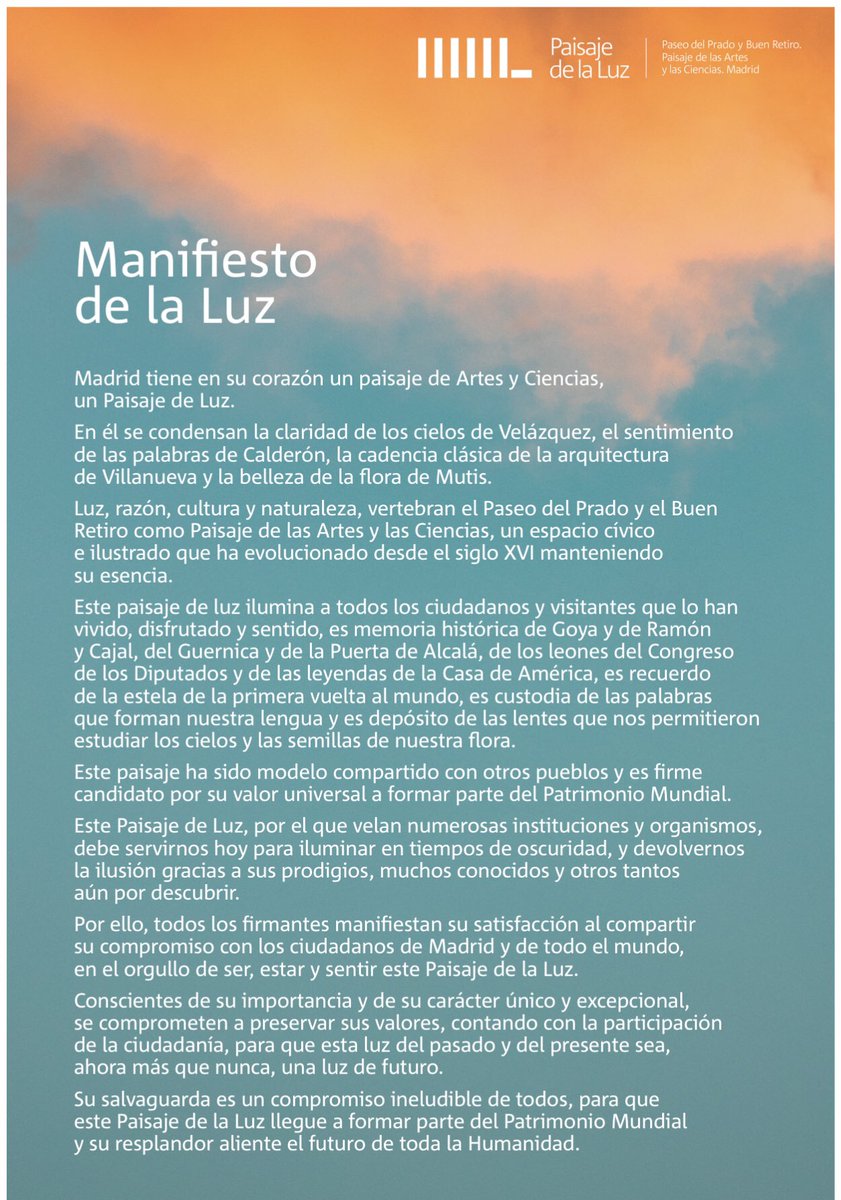 Paisaje de la Luz

Paseo del Prado y Buen Retiro, Paisaje de las Artes y las Ciencias. Madrid

Manifiesto de la Luz

Madrid tiene en su corazón un paisaje de Artes y Ciencias, un Paisaje de Luz.

En él se condensan la claridad de los cielos de Velázquez, el sentimiento de las palabras de Calderón, la cadencia clásica de la arquitectura de Villanueva y la belleza de la flora de Mutis.

Luz, razón, cultura y naturaleza, vertebran el Paseo del Prado y el Buen Retiro como Paisaje de las Artes y las Ciencias, un espacio cívico e ilustrado que ha evolucionado desde el siglo XVI manteniendo su esencia.

Este paisaje de luz ilumina a todos los ciudadanos y visitantes que lo han vivido, disfrutado y sentido, es memoria histórica de Goya y de Ramón y Cajal, del Guernica y de la Puerta de Alcalá, de los leones del Congreso de los Diputados y de las leyendas de la Casa de América, es recuerdo de la estela de la primera vuelta al mundo, es custodia de las palabras que forman nuestra lengua y es depósito de las lentes que nos permitieron estudiar los cielos y las semillas de nuestra flora.

Este paisaje ha sido modelo compartido con otros pueblos y es firme candidato por su valor universal a formar parte del Patrimonio Mundial.

Este Paisaje de Luz, por el que velan numerosas instituciones y organismos, debe servirnos hoy para iluminar en tiempos de oscuridad, y devolvernos la ilusión gracias a sus prodigios, muchos conocidos y otros tantos aún por descubrir.

Por ello, todos los firmantes manifiestan su satisfacción al compartir su compromiso con los ciudadanos de Madrid y de todo el mundo, en el orgullo de ser, estar y sentir este Paisaje de la Luz.

Conscientes de su importancia y de su carácter único y excepcional, se comprometen a preservar sus valores, contando con la participación de la ciudadanía, para que esta luz del pasado y del presente sea, ahora más que nunca, una luz de futuro.

Su salvaguarda es un compromiso ineludible de todos, para que este Paisaje de la Luz llegue a formar parte del Patrimonio Mundial y su resplandor aliente el futuro de toda la Humanidad.